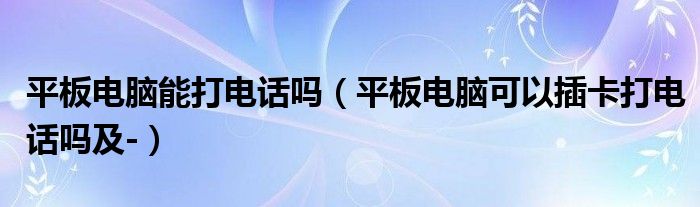 平板电脑能打电话吗（平板电脑可以插卡打电话吗及-）